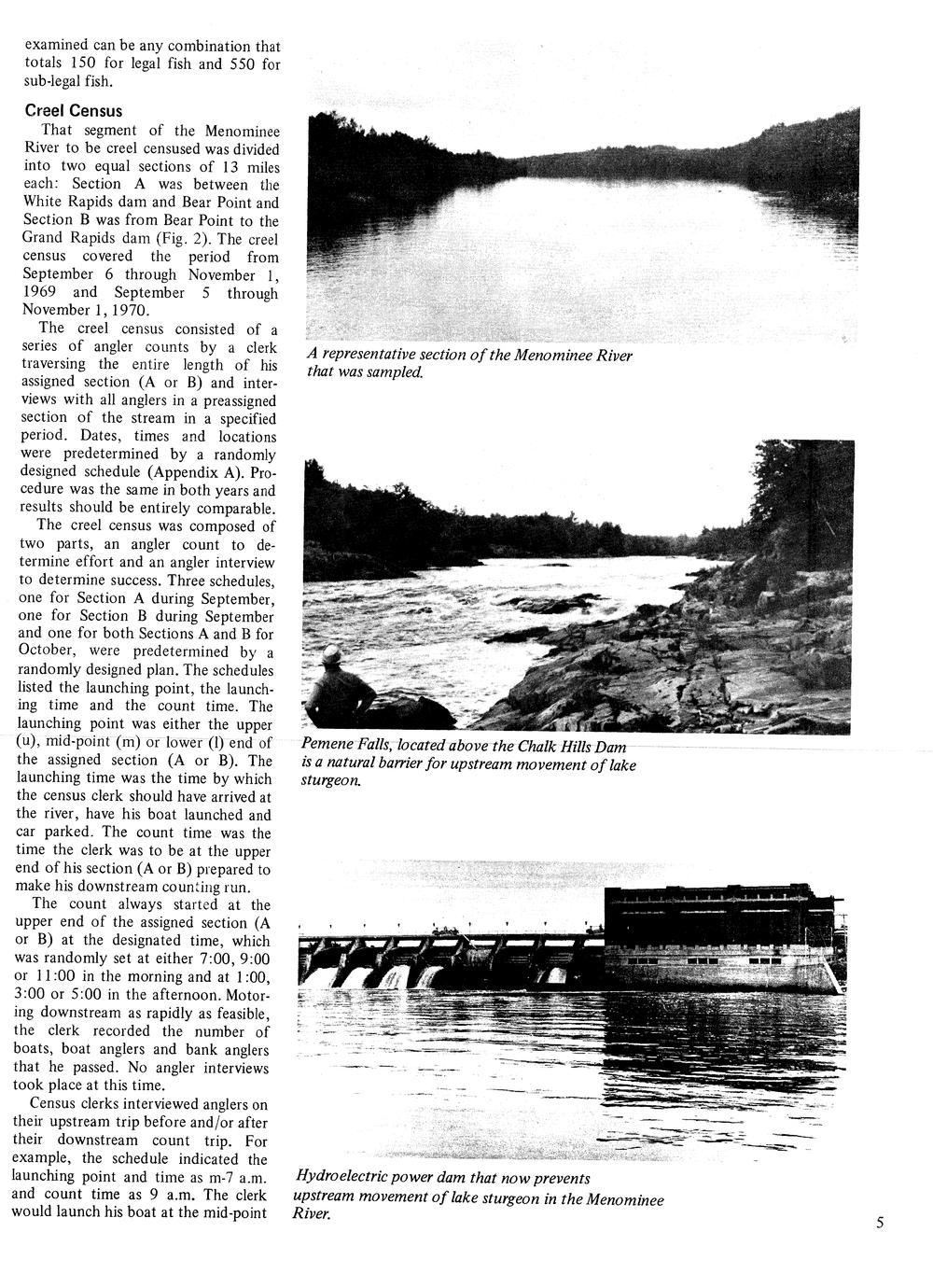 examined can be any combination that totals 150 for legal fish and 550 for sub-legal fish.

Creel Census

That segment of the Menominee River to be creel censused was divided into two equal sections of 13 miles each: Section A was between the White Rapids dam and Bear Point and Section B was from Bear Point to the Grand Rapids dam (Fig. 2). The creel census covered the period from September 6 through November 1, 1969 and September 5 through November 1, 1970.

The creel census consisted of a series of angler counts by a clerk traversing the entire length of his assigned section (A or B) and interviews with all anglers in a preassigned section of the stream in a specified period. Dates, times and locations were predetermined by a randomly designed schedule (Appendix A). Procedure was the same in both years and results should be entirely comparable.

The creel census was composed of two parts, an angler count to determine effort and an angler interview to determine success. Three schedules, one for Section A during September, one for Section B during September and one for both Sections A and B for October, were predetermined by a randomly designed plan. The schedules listed the launching point, the launching time and the count time. The launching point was either the upper (u), mid-point (m) or lower (l) end of the assigned section (A or B). The launching time was the time by which the census clerk should have arrived at the river, have his boat launched and car parked. The count time was the time the clerk was to be at the upper end of his section (A or B) prepared to make his downstream counting run.

The count always started at the upper end of the assigned section (A or B) at the designated time, which was randomly set at either 7:00, 9:00 or 11:00 in the morning and at 1:00, 3:00 or 5:00 in the afternoon. Motoring downstream as rapidly as feasible, the clerk recorded the number of boats, boat anglers and bank anglers that he passed. No angler interviews took place at this time.

Census clerks interviewed anglers on their upstream trip before and/or after their downstream count trip. For example, the schedule indicated the launching point and time as m-7 a.m. and count time as 9 a.m. The clerk would launch his boat at the mid-point

A representative section of the Menominee River that was sampled.

Pemene Falls, located above the Chalk Hills Dam is a natural barrier for upstream movement of lake sturgeon.

Hydroelectric power dam that now prevents upstream movement of lake sturgeon in the Menominee River.

5